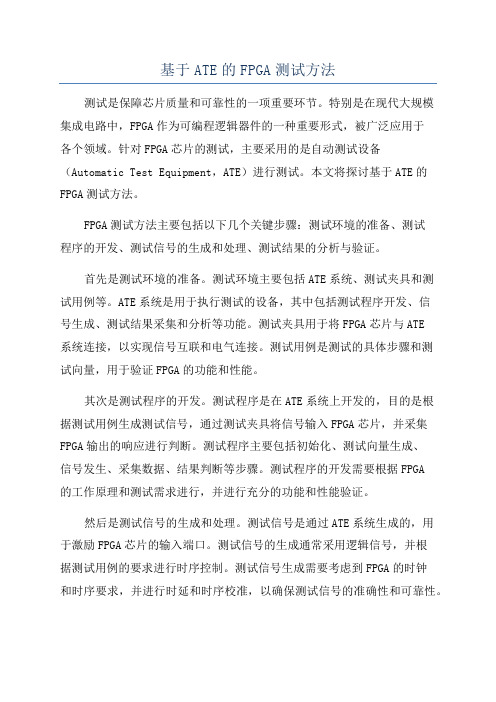 基于 ATE 的 FPGA 测试方法

测试是保障芯片质量和可靠性的一项重要环节。特别是在现代大规模集成电路中，FPGA 作为可编程逻辑器件的一种重要形式，被广泛应用于各个领域。针对 FPGA 芯片的测试，主要采用的是自动测试设备（Automatic Test Equipment，ATE）进行测试。本文将探讨基于 ATE 的 FPGA 测试方法。

FPGA 测试方法主要包括以下几个关键步骤：测试环境的准备、测试程序的开发、测试信号的生成和处理、测试结果的分析与验证。

首先是测试环境的准备。测试环境主要包括 ATE 系统、测试夹具和测试用例等。ATE 系统是用于执行测试的设备，其中包括测试程序开发、信号生成、测试结果采集和分析等功能。测试夹具用于将 FPGA 芯片与 ATE 系统连接，以实现信号互联和电气连接。测试用例是测试的具体步骤和测试向量，用于验证 FPGA 的功能和性能。

其次是测试程序的开发。测试程序是在 ATE 系统上开发的，目的是根据测试用例生成测试信号，通过测试夹具将信号输入 FPGA 芯片，并采集 FPGA 输出的响应进行判断。测试程序主要包括初始化、测试向量生成、信号发生、采集数据、结果判断等步骤。测试程序的开发需要根据 FPGA 的工作原理和测试需求进行，并进行充分的功能和性能验证。

然后是测试信号的生成和处理。测试信号是通过 ATE 系统生成的，用于激励 FPGA 芯片的输入端口。测试信号的生成通常采用逻辑信号，并根据测试用例的要求进行时序控制。测试信号生成需要考虑到 FPGA 的时钟和时序要求，并进行时延和时序校准，以确保测试信号的准确性和可靠性。